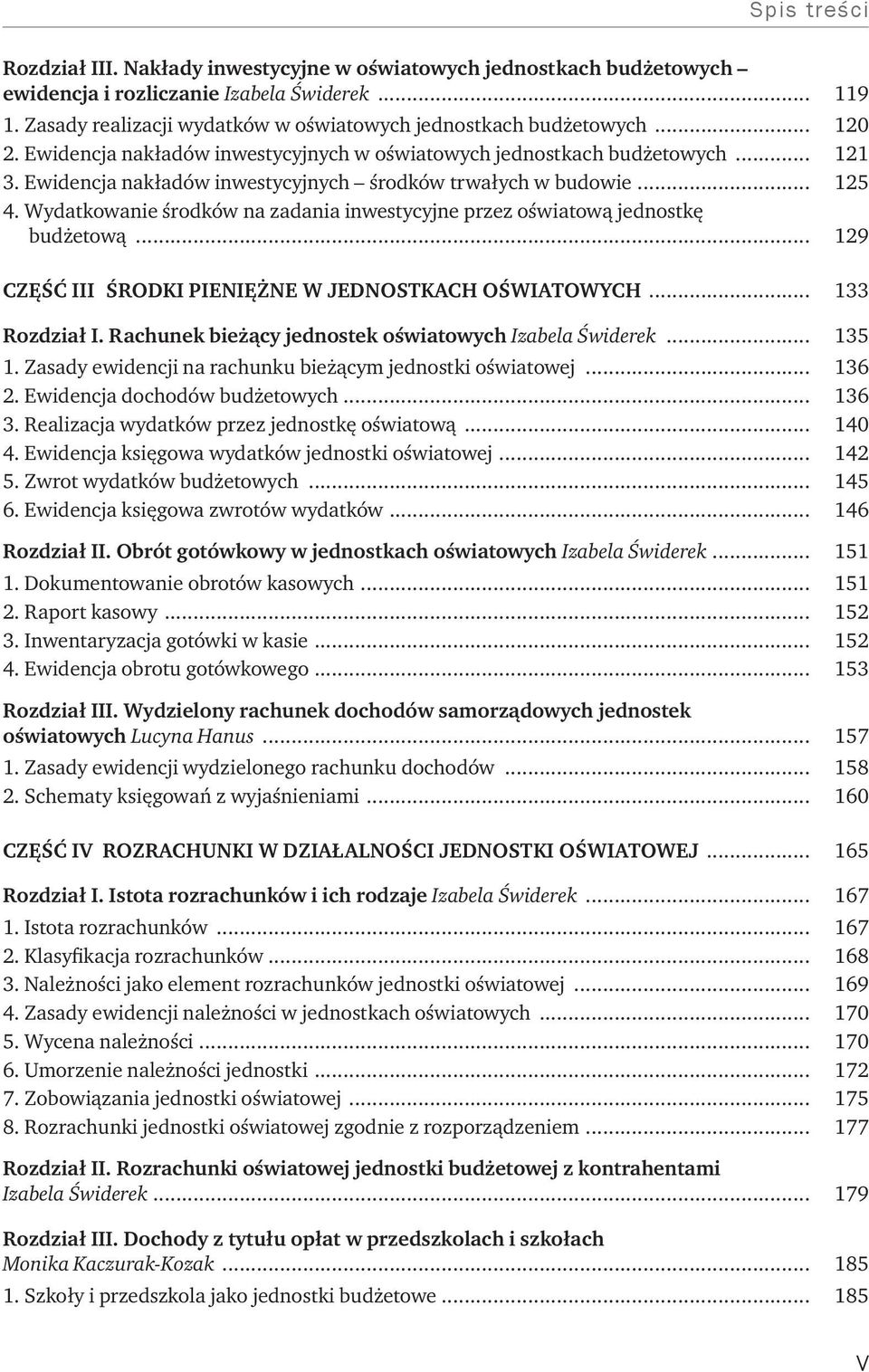 Spis treści

Rozdział III. Nakłady inwestycyjne w oświatowych jednostkach budżetowych – ewidencja i rozliczanie Izabela Świderek ........ 119
1. Zasady realizacji wydatków w oświatowych jednostkach budżetowych ........ 120
2. Ewidencja nakładów inwestycyjnych w oświatowych jednostkach budżetowych ........ 121
3. Ewidencja nakładów inwestycyjnych – środków trwałych w budowie ........ 125
4. Wydatkowanie środków na zadania inwestycyjne przez oświatową jednostkę budżetową ........ 129

CZĘŚĆ III ŚRODKI PIENIĘŻNE W JEDNOSTKACH OŚWIATOWYCH ........ 133

Rozdział I. Rachunek bieżący jednostek oświatowych Izabela Świderek ........ 135
1. Zasady ewidencji na rachunku bieżącym jednostki oświatowej ........ 136
2. Ewidencja dochodów budżetowych ........ 136
3. Realizacja wydatków przez jednostkę oświatową ........ 140
4. Ewidencja księgowa wydatków jednostki oświatowej ........ 142
5. Zwrot wydatków budżetowych ........ 145
6. Ewidencja księgowa zwrotów wydatków ........ 146

Rozdział II. Obrót gotówkowy w jednostkach oświatowych Izabela Świderek ........ 151
1. Dokumentowanie obrotów kasowych ........ 151
2. Raport kasowy ........ 152
3. Inwentaryzacja gotówki w kasie ........ 152
4. Ewidencja obrotu gotówkowego ........ 153

Rozdział III. Wydzielony rachunek dochodów samorządowych jednostek oświatowych Lucyna Hanus ........ 157
1. Zasady ewidencji wydzielonego rachunku dochodów ........ 158
2. Schematy księgowań z wyjaśnieniami ........ 160

CZĘŚĆ IV ROZRACHUNKI W DZIAŁALNOŚCI JEDNOSTKI OŚWIATOWEJ ........ 165

Rozdział I. Istota rozrachunków i ich rodzaje Izabela Świderek ........ 167
1. Istota rozrachunków ........ 167
2. Klasyfikacja rozrachunków ........ 168
3. Należności jako element rozrachunków jednostki oświatowej ........ 169
4. Zasady ewidencji należności w jednostkach oświatowych ........ 170
5. Wycena należności ........ 170
6. Umorzenie należności jednostki ........ 172
7. Zobowiązania jednostki oświatowej ........ 175
8. Rozrachunki jednostki oświatowej zgodnie z rozporządzeniem ........ 177

Rozdział II. Rozrachunki oświatowej jednostki budżetowej z kontrahentami Izabela Świderek ........ 179

Rozdział III. Dochody z tytułu opłat w przedszkolach i szkołach Monika Kaczurak-Kozak ........ 185
1. Szkoły i przedszkola jako jednostki budżetowe ........ 185

V